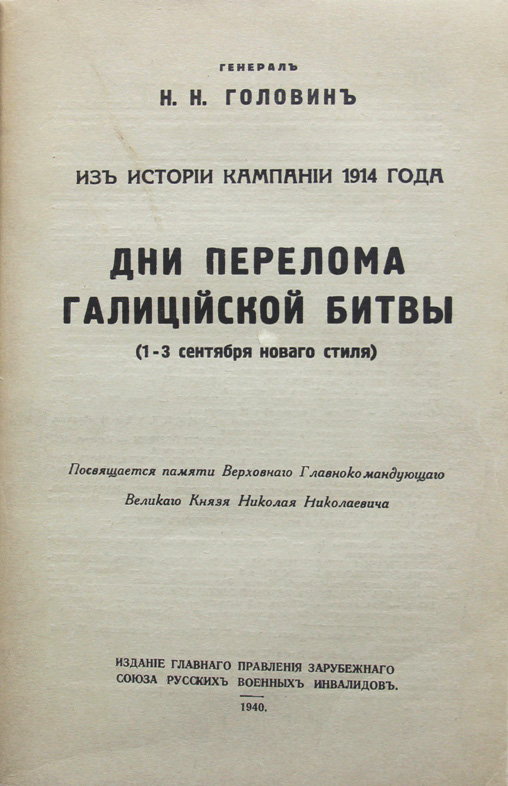 ГЕНЕРАЛЪ
Н. Н. ГОЛОВИНЪ

ИЗЪ ИСТОРІИ КАМПАНІИ 1914 ГОДА

ДНИ ПЕРЕЛОМА ГАЛИЦІЙСКОЙ БИТВЫ
(1-3 сентября новаго стиля)

Посвящается памяти Верховнаго Главнокомандующаго Великаго Князя Николая Николаевича

ИЗДАНІЕ ГЛАВНАГО ПРАВЛЕНІЯ ЗАРУБЕЖНАГО СОЮЗА РУССКИХЪ ВОЕННЫХЪ ИНВАЛИДОВЪ.
1940.